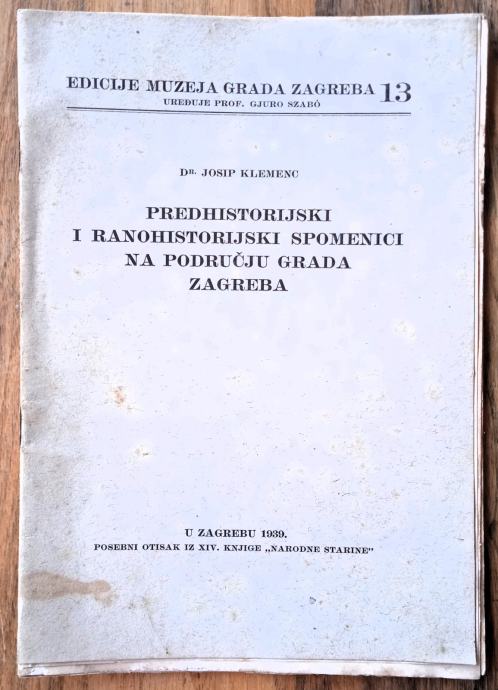 EDICIJE MUZEJA GRADA ZAGREBA 13
UREDUJE PROF. GJURO SZABÓ

DR. JOSIP KLEMENC

PREDHISTORIJSKI I RANOHISTORIJSKI SPOMENICI NA PODRUČJU GRADA ZAGREBA

U ZAGREBU 1939.
POSEBNI OTISAK IZ XIV. KNJIGE „NARODNE STARINE"